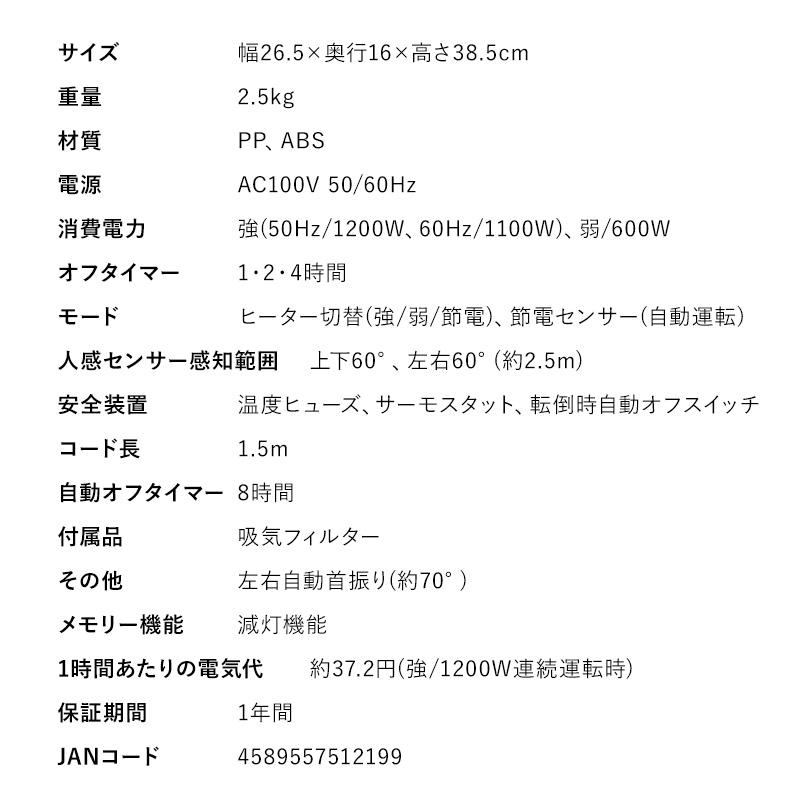 | | |
|---|---|
| サイズ | 幅26.5×奥行16×高さ38.5cm |
| 重量 | 2.5kg |
| 材質 | PP、ABS |
| 電源 | AC100V 50/60Hz |
| 消費電力 | 強(50Hz/1200W、60Hz/1100W)、弱/600W |
| オフタイマー | 1・2・4時間 |
| モード | ヒーター切替(強/弱/節電)、節電センサー(自動運転) |
| 人感センサー感知範囲 | 上下60°、左右60°(約2.5m) |
| 安全装置 | 温度ヒューズ、サーモスタット、転倒時自動オフスイッチ |
| コード長 | 1.5m |
| 自動オフタイマー | 8時間 |
| 付属品 | 吸気フィルター |
| その他 | 左右自動首振り(約70°) |
| メモリー機能 | 減灯機能 |
| 1時間あたりの電気代 | 約37.2円(強/1200W連続運転時) |
| 保証期間 | 1年間 |
| JANコード | 4589557512199 |